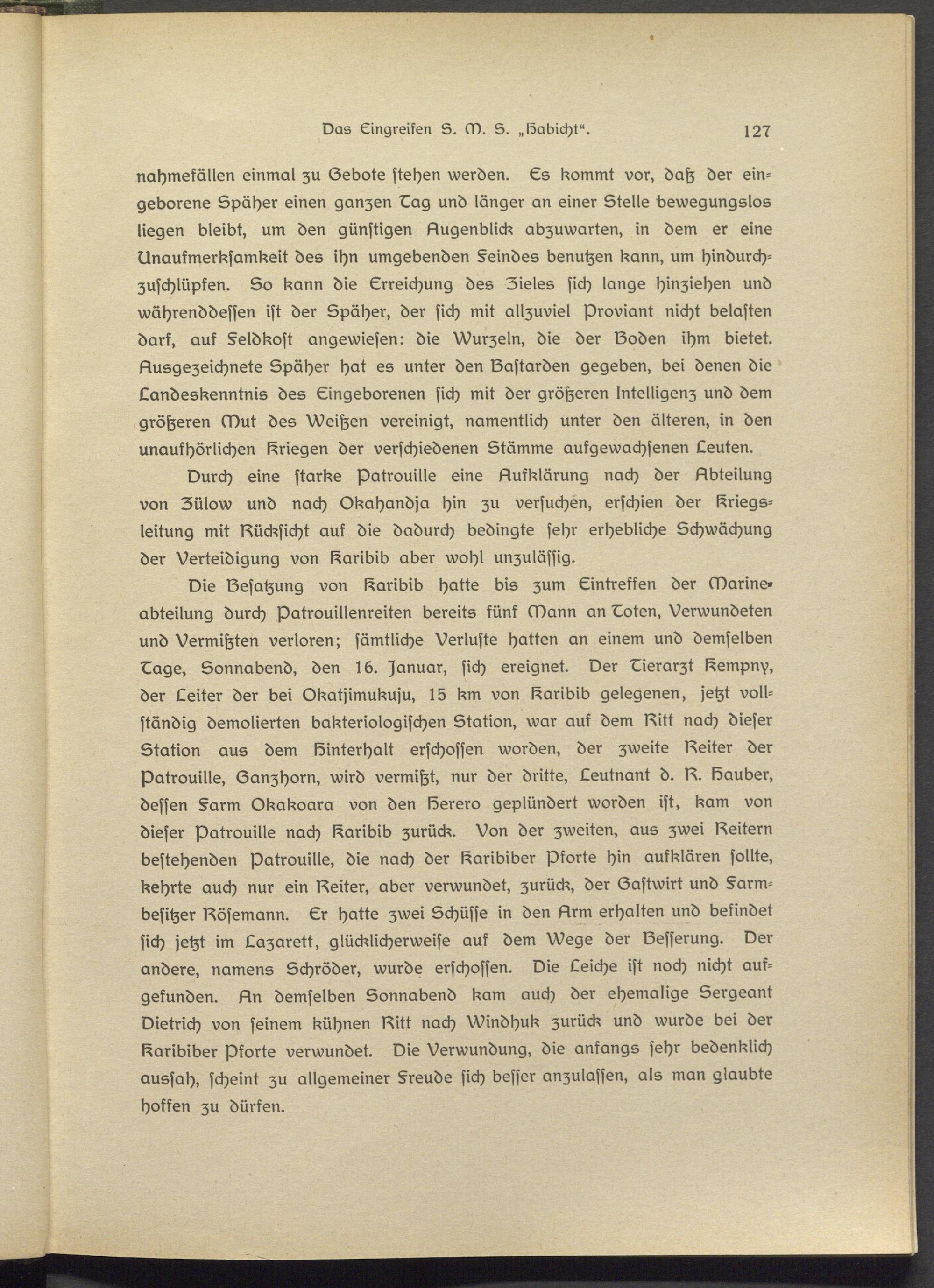 Das Eingreifen S. M. S. „Habicht“. 127

nahmefällen einmal zu Gebote ſtehen werden. Es kommt vor, daß der eingeborene Späher einen ganzen Tag und länger an einer Stelle bewegungslos liegen bleibt, um den günſtigen Augenblick abzuwarten, in dem er eine Unaufmerkſamkeit des ihn umgebenden Feindes benutzen kann, um hindurchzuſchlüpfen. So kann die Erreichung des Zieles ſich lange hinziehen und währenddeſſen iſt der Späher, der ſich mit allzuviel Proviant nicht belaſten darf, auf Feldkoſt angewieſen: die Wurzeln, die der Boden ihm bietet. Ausgezeichnete Späher hat es unter den Baſtarden gegeben, bei denen die Landeskenntnis des Eingeborenen ſich mit der größeren Intelligenz und dem größeren Mut des Weißen vereinigt, namentlich unter den älteren, in den unaufhörlichen Kriegen der verſchiedenen Stämme aufgewachſenen Leuten.

Durch eine ſtarke Patrouille eine Aufklärung nach der Abteilung von Zülow und nach Okahandja hin zu verſuchen, erſchien der Kriegsleitung mit Rückſicht auf die dadurch bedingte ſehr erhebliche Schwächung der Verteidigung von Karibib aber wohl unzuläſſig.

Die Beſatzung von Karibib hatte bis zum Eintreffen der Marineabteilung durch Patrouillenreiten bereits fünf Mann an Toten, Verwundeten und Vermißten verloren; ſämtliche Verluſte hatten an einem und demſelben Tage, Sonnabend, den 16. Januar, ſich ereignet. Der Tierarzt Kempny, der Leiter der bei Okatjimukuju, 15 km von Karibib gelegenen, jetzt vollſtändig demolierten bakteriologiſchen Station, war auf dem Ritt nach dieſer Station aus dem Hinterhalt erſchoſſen worden, der zweite Reiter der Patrouille, Ganzhorn, wird vermißt, nur der dritte, Leutnant d. R. Hauber, deſſen Farm Okakoara von den Herero geplündert worden iſt, kam von dieſer Patrouille nach Karibib zurück. Von der zweiten, aus zwei Reitern beſtehenden Patrouille, die nach der Karibiber Pforte hin aufklären ſollte, kehrte auch nur ein Reiter, aber verwundet, zurück, der Gaſtwirt und Farmbeſitzer Röſemann. Er hatte zwei Schüſſe in den Arm erhalten und befindet ſich jetzt im Lazarett, glücklicherweiſe auf dem Wege der Beſſerung. Der andere, namens Schröder, wurde erſchoſſen. Die Leiche iſt noch nicht aufgefunden. An demſelben Sonnabend kam auch der ehemalige Sergeant Dietrich von ſeinem kühnen Ritt nach Windhuk zurück und wurde bei der Karibiber Pforte verwundet. Die Verwundung, die anfangs ſehr bedenklich ausſah, ſcheint zu allgemeiner Freude ſich beſſer anzulaſſen, als man glaubte hoffen zu dürfen.